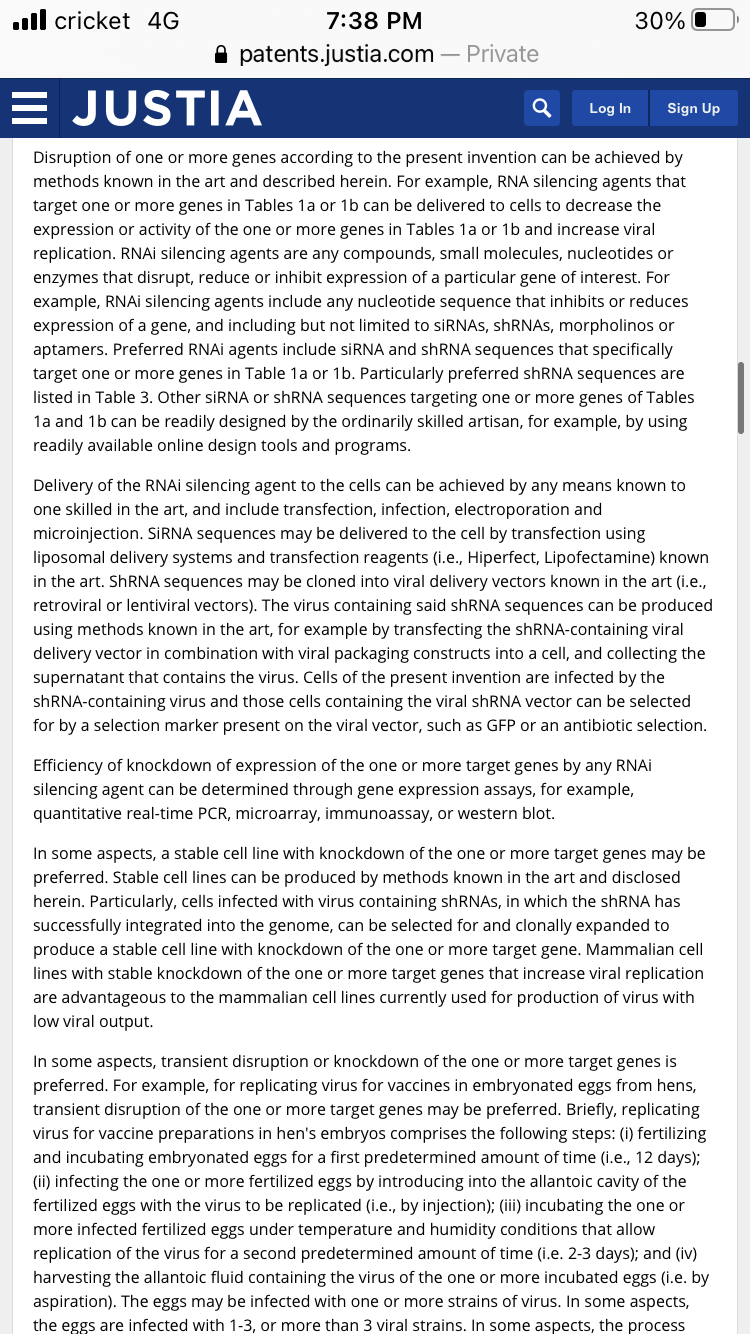 cricket 4G
7:38 PM
30%
patents.justia.com — Private

JUSTIA
Log In
Sign Up

Disruption of one or more genes according to the present invention can be achieved by methods known in the art and described herein. For example, RNA silencing agents that target one or more genes in Tables 1a or 1b can be delivered to cells to decrease the expression or activity of the one or more genes in Tables 1a or 1b and increase viral replication. RNAi silencing agents are any compounds, small molecules, nucleotides or enzymes that disrupt, reduce or inhibit expression of a particular gene of interest. For example, RNAi silencing agents include any nucleotide sequence that inhibits or reduces expression of a gene, and including but not limited to siRNAs, shRNAs, morpholinos or aptamers. Preferred RNAi agents include siRNA and shRNA sequences that specifically target one or more genes in Table 1a or 1b. Particularly preferred shRNA sequences are listed in Table 3. Other siRNA or shRNA sequences targeting one or more genes of Tables 1a and 1b can be readily designed by the ordinarily skilled artisan, for example, by using readily available online design tools and programs.

Delivery of the RNAi silencing agent to the cells can be achieved by any means known to one skilled in the art, and include transfection, infection, electroporation and microinjection. SiRNA sequences may be delivered to the cell by transfection using liposomal delivery systems and transfection reagents (i.e., Hiperfect, Lipofectamine) known in the art. ShRNA sequences may be cloned into viral delivery vectors known in the art (i.e., retroviral or lentiviral vectors). The virus containing said shRNA sequences can be produced using methods known in the art, for example by transfecting the shRNA-containing viral delivery vector in combination with viral packaging constructs into a cell, and collecting the supernatant that contains the virus. Cells of the present invention are infected by the shRNA-containing virus and those cells containing the viral shRNA vector can be selected for by a selection marker present on the viral vector, such as GFP or an antibiotic selection.

Efficiency of knockdown of expression of the one or more target genes by any RNAi silencing agent can be determined through gene expression assays, for example, quantitative real-time PCR, microarray, immunoassay, or western blot.

In some aspects, a stable cell line with knockdown of the one or more target genes may be preferred. Stable cell lines can be produced by methods known in the art and disclosed herein. Particularly, cells infected with virus containing shRNAs, in which the shRNA has successfully integrated into the genome, can be selected for and clonally expanded to produce a stable cell line with knockdown of the one or more target gene. Mammalian cell lines with stable knockdown of the one or more target genes that increase viral replication are advantageous to the mammalian cell lines currently used for production of virus with low viral output.

In some aspects, transient disruption or knockdown of the one or more target genes is preferred. For example, for replicating virus for vaccines in embryonated eggs from hens, transient disruption of the one or more target genes may be preferred. Briefly, replicating virus for vaccine preparations in hen's embryos comprises the following steps: (i) fertilizing and incubating embryonated eggs for a first predetermined amount of time (i.e., 12 days); (ii) infecting the one or more fertilized eggs by introducing into the allantoic cavity of the fertilized eggs with the virus to be replicated (i.e., by injection); (iii) incubating the one or more infected fertilized eggs under temperature and humidity conditions that allow replication of the virus for a second predetermined amount of time (i.e. 2-3 days); and (iv) harvesting the allantoic fluid containing the virus of the one or more incubated eggs (i.e. by aspiration). The eggs may be infected with one or more strains of virus. In some aspects, the eggs are infected with 1-3, or more than 3 viral strains. In some aspects, the process